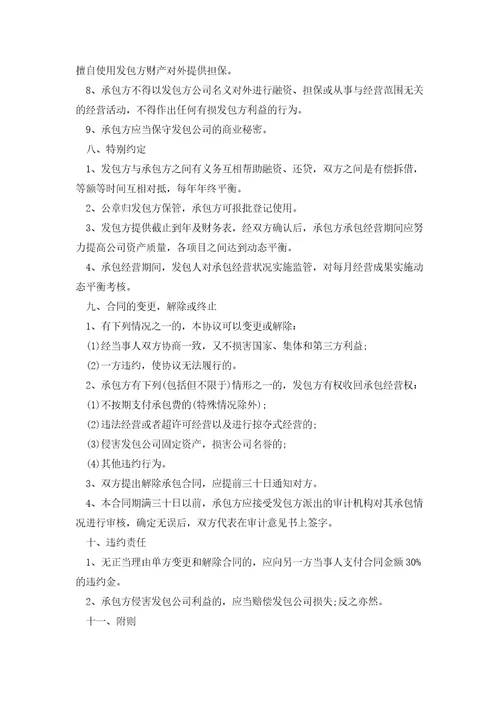 擅自使用发包方财产对外提供担保。

8、承包方不得以发包方公司名义对外进行融资、担保或从事与经营范围无关的经营活动，不得作出任何有损发包方利益的行为。

9、承包方应当保守发包公司的商业秘密。

八、特别约定

1、发包方与承包方之间有义务互相帮助融资、还贷，双方之间是有偿拆借，等额等时间互相对抵，每年年终平衡。

2、公章归发包方保管，承包方可报批登记使用。

3、发包方提供截止到年及财务表，经双方确认后，承包方承包经营期间应努力提高公司资产质量，各项目之间达到动态平衡。

4、承包经营期间，发包人对承包经营状况实施监管，对每月经营成果实施动态平衡考核。

九、合同的变更，解除或终止

1、有下列情况之一的，本协议可以变更或解除：

(1)经当事人双方协商一致，又不损害国家、集体和第三方利益；

(2)一方违约，使协议无法履行的。

2、承包方有下列(包括但不限于)情形之一的，发包方有权收回承包经营权：

(1)不按期支付承包费的(特殊情况除外)；

(2)违法经营或者超许可经营以及进行掠夺式经营的；

(3)侵害发包公司固定资产，损害公司名誉的；

(4)其他违约行为。

3、双方提出解除承包合同，应提前三十日通知对方。

4、本合同期满三十日以前，承包方应接受发包方派出的审计机构对其承包情况进行审核，确定无误后，双方代表在审计意见书上签字。

十、违约责任

1、无正当理由单方变更和解除合同的，应向另一方当事人支付合同金额30%的违约金。

2、承包方侵害发包公司利益的，应当赔偿发包公司损失;反之亦然。

十一、附则